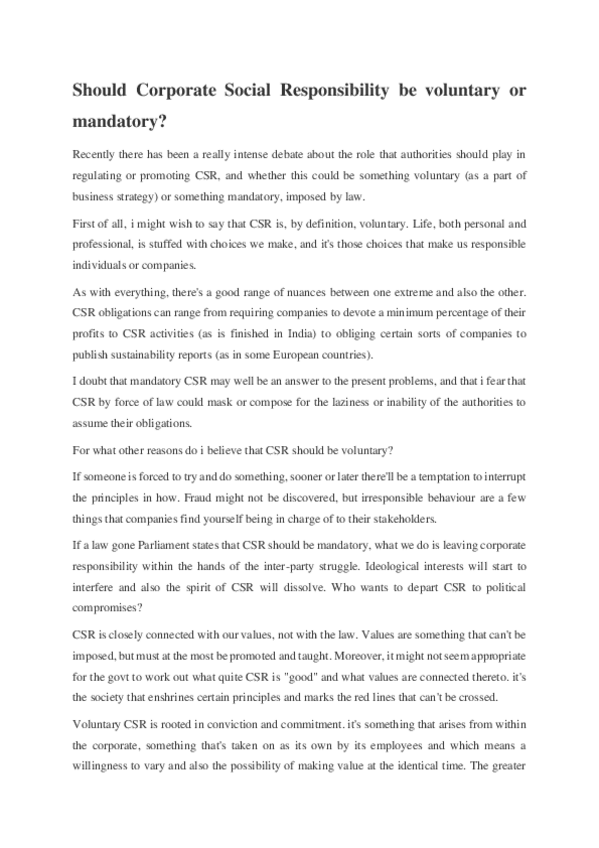 Should Corporate Social Responsibility be voluntary or mandatory?

Recently there has been a really intense debate about the role that authorities should play in regulating or promoting CSR, and whether this could be something voluntary (as a part of business strategy) or something mandatory, imposed by law.

First of all, i might wish to say that CSR is, by definition, voluntary. Life, both personal and professional, is stuffed with choices we make, and it's those choices that make us responsible individuals or companies.

As with everything, there's a good range of nuances between one extreme and also the other. CSR obligations can range from requiring companies to devote a minimum percentage of their profits to CSR activities (as is finished in India) to obliging certain sorts of companies to publish sustainability reports (as in some European countries).

I doubt that mandatory CSR may well be an answer to the present problems, and that i fear that CSR by force of law could mask or compose for the laziness or inability of the authorities to assume their obligations.

For what other reasons do i believe that CSR should be voluntary?

If someone is forced to try and do something, sooner or later there'll be a temptation to interrupt the principles in how. Fraud might not be discovered, but irresponsible behaviour are a few things that companies find yourself being in charge of to their stakeholders.

If a law gone Parliament states that CSR should be mandatory, what we do is leaving corporate responsibility within the hands of the inter-party struggle. Ideological interests will start to interfere and also the spirit of CSR will dissolve. Who wants to depart CSR to political compromises?

CSR is closely connected with our values, not with the law. Values are something that can't be imposed, but must at the most be promoted and taught. Moreover, it might not seem appropriate for the govt to work out what quite CSR is "good" and what values are connected thereto. it's the society that enshrines certain principles and marks the red lines that can't be crossed.

Voluntary CSR is rooted in conviction and commitment. it's something that arises from within the corporate, something that's taken on as its own by its employees and which means a willingness to vary and also the possibility of making value at the identical time. The greater